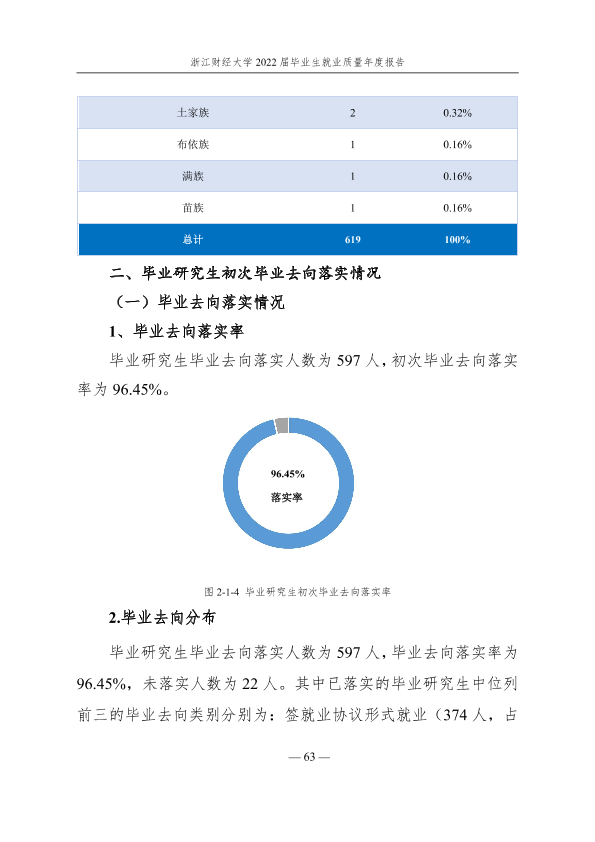 浙江财经大学2022届毕业生就业质量年度报告

| 土家族 | 2 | 0.32% |
|---|---|---|
| 布依族 | 1 | 0.16% |
| 满族 | 1 | 0.16% |
| 苗族 | 1 | 0.16% |
| 总计 | 619 | 100% |

二、毕业研究生初次毕业去向落实情况

（一）毕业去向落实情况

1、毕业去向落实率

毕业研究生毕业去向落实人数为597人，初次毕业去向落实率为96.45%。

96.45%
落实率

图2-1-4 毕业研究生初次毕业去向落实率

2.毕业去向分布

毕业研究生毕业去向落实人数为597人，毕业去向落实率为96.45%，未落实人数为22人。其中已落实的毕业研究生中位列前三的毕业去向类别分别为：签就业协议形式就业（374人，占

— 63 —